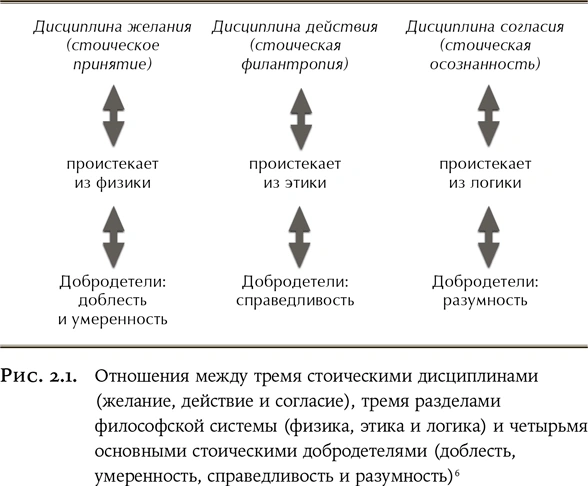 Дисциплина желания (стоическое принятие)

проистекает из физики

Добродетели: доблесть и умеренность

Дисциплина действия (стоическая филантропия)

проистекает из этики

Добродетели: справедливость

Дисциплина согласия (стоическая осознанность)

проистекает из логики

Добродетели: разумность

Рис. 2.1. Отношения между тремя стоическими дисциплинами (желание, действие и согласие), тремя разделами философской системы (физика, этика и логика) и четырьмя основными стоическими добродетелями (доблесть, умеренность, справедливость и разумность)$^6$